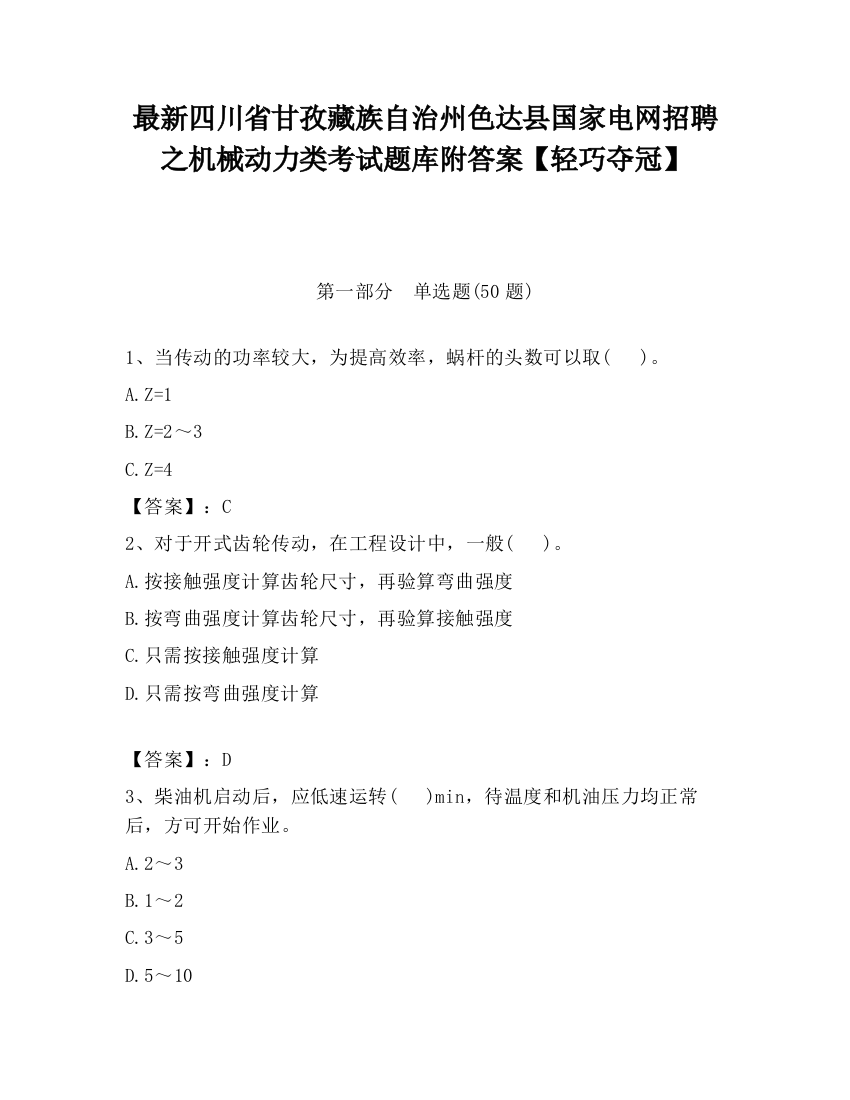 最新四川省甘孜藏族自治州色达县国家电网招聘之机械动力类考试题库附答案【轻巧夺冠】

第一部分　单选题(50 题)

1、当传动的功率较大，为提高效率，蜗杆的头数可以取(　　)。

A. Z=1

B. Z=2～3

C. Z=4

【答案】：C

2、对于开式齿轮传动，在工程设计中，一般(　　)。

A. 按接触强度计算齿轮尺寸，再验算弯曲强度

B. 按弯曲强度计算齿轮尺寸，再验算接触强度

C. 只需按接触强度计算

D. 只需按弯曲强度计算

【答案】：D

3、柴油机启动后，应低速运转(　　)min，待温度和机油压力均正常后，方可开始作业。

A. 2～3

B. 1～2

C. 3～5

D. 5～10